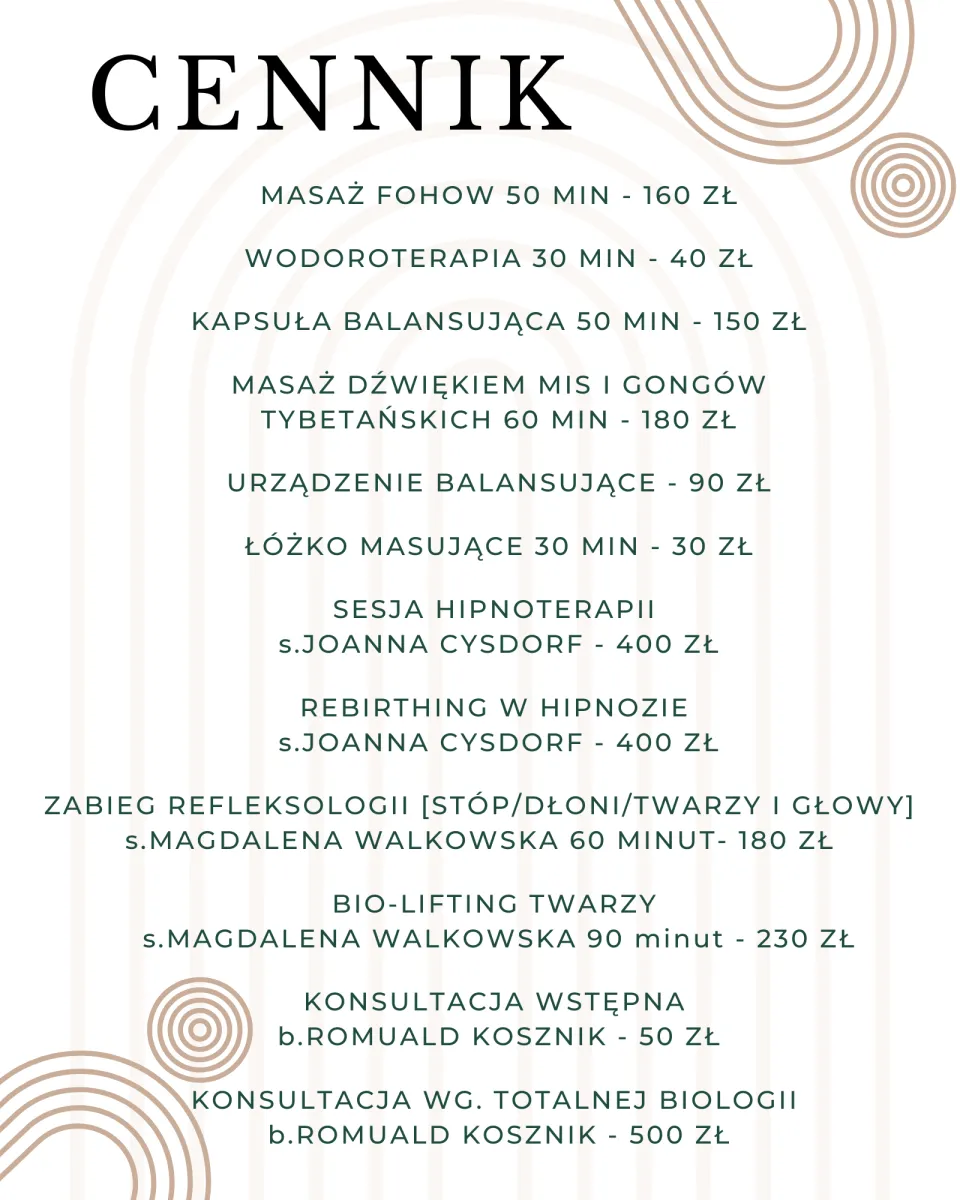 CENNIK

MASAŻ FOHOW 50 MIN - 160 ZŁ

WODOROTERAPIA 30 MIN - 40 ZŁ

KAPSUŁA BALANSUJĄCA 50 MIN - 150 ZŁ

MASAŻ DŹWIĘKIEM MIS I GONGÓW TYBETAŃSKICH 60 MIN - 180 ZŁ

URZĄDZENIE BALANSUJĄCE - 90 ZŁ

ŁÓŻKO MASUJĄCE 30 MIN - 30 ZŁ

SESJA HIPNOTERAPII
s.JOANNA CYSDORF - 400 ZŁ

REBIRTHING W HIPNOZIE
s.JOANNA CYSDORF - 400 ZŁ

ZABIEG REFLEKSOLOGII [STÓP/DŁONI/TWARZY I GŁOWY]
s.MAGDALENA WALKOWSKA 60 MINUT- 180 ZŁ

BIO-LIFTING TWARZY
s.MAGDALENA WALKOWSKA 90 minut - 230 ZŁ

KONSULTACJA WSTĘPNA
b.ROMUALD KOSZNIK - 50 ZŁ

KONSULTACJA WG. TOTALNEJ BIOLOGII
b.ROMUALD KOSZNIK - 500 ZŁ